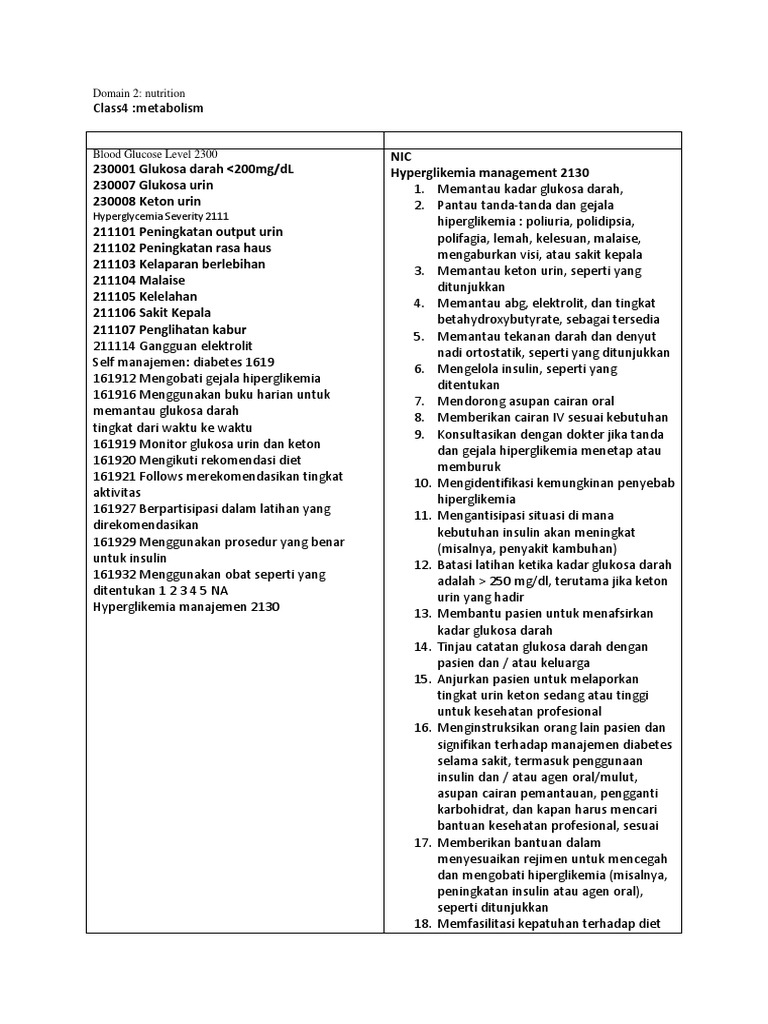 Domain 2: nutrition
Class4 :metabolism

| | |
|---|---|
| Blood Glucose Level 2300<br>230001 Glukosa darah <200mg/dL<br>230007 Glukosa urin<br>230008 Keton urin<br>Hyperglycemia Severity 2111<br>211101 Peningkatan output urin<br>211102 Peningkatan rasa haus<br>211103 Kelaparan berlebihan<br>211104 Malaise<br>211105 Kelelahan<br>211106 Sakit Kepala<br>211107 Penglihatan kabur<br>211114 Gangguan elektrolit<br>Self manajemen: diabetes 1619<br>161912 Mengobati gejala hiperglikemia<br>161916 Menggunakan buku harian untuk memantau glukosa darah<br>tingkat dari waktu ke waktu<br>161919 Monitor glukosa urin dan keton<br>161920 Mengikuti rekomendasi diet<br>161921 Follows merekomendasikan tingkat aktivitas<br>161927 Berpartisipasi dalam latihan yang direkomendasikan<br>161929 Menggunakan prosedur yang benar untuk insulin<br>161932 Menggunakan obat seperti yang ditentukan 1 2 3 4 5 NA<br>Hyperglikemia manajemen 2130 | NIC<br>Hyperglikemia management 2130<br>1. Memantau kadar glukosa darah,<br>2. Pantau tanda-tanda dan gejala hiperglikemia : poliuria, polidipsia, polifagia, lemah, kelesuan, malaise, mengaburkan visi, atau sakit kepala<br>3. Memantau keton urin, seperti yang ditunjukkan<br>4. Memantau abg, elektrolit, dan tingkat betahydroxybutyrate, sebagai tersedia<br>5. Memantau tekanan darah dan denyut nadi ortostatik, seperti yang ditunjukkan<br>6. Mengelola insulin, seperti yang ditentukan<br>7. Mendorong asupan cairan oral<br>8. Memberikan cairan IV sesuai kebutuhan<br>9. Konsultasikan dengan dokter jika tanda dan gejala hiperglikemia menetap atau memburuk<br>10. Mengidentifikasi kemungkinan penyebab hiperglikemia<br>11. Mengantisipasi situasi di mana kebutuhan insulin akan meningkat (misalnya, penyakit kambuhan)<br>12. Batasi latihan ketika kadar glukosa darah adalah > 250 mg/dl, terutama jika keton urin yang hadir<br>13. Membantu pasien untuk menafsirkan kadar glukosa darah<br>14. Tinjau catatan glukosa darah dengan pasien dan / atau keluarga<br>15. Anjurkan pasien untuk melaporkan tingkat urin keton sedang atau tinggi untuk kesehatan profesional<br>16. Menginstruksikan orang lain pasien dan signifikan terhadap manajemen diabetes selama sakit, termasuk penggunaan insulin dan / atau agen oral/mulut, asupan cairan pemantauan, pengganti karbohidrat, dan kapan harus mencari bantuan kesehatan profesional, sesuai<br>17. Memberikan bantuan dalam menyesuaikan rejimen untuk mencegah dan mengobati hiperglikemia (misalnya, peningkatan insulin atau agen oral), seperti ditunjukkan<br>18. Memfasilitasi kepatuhan terhadap diet |